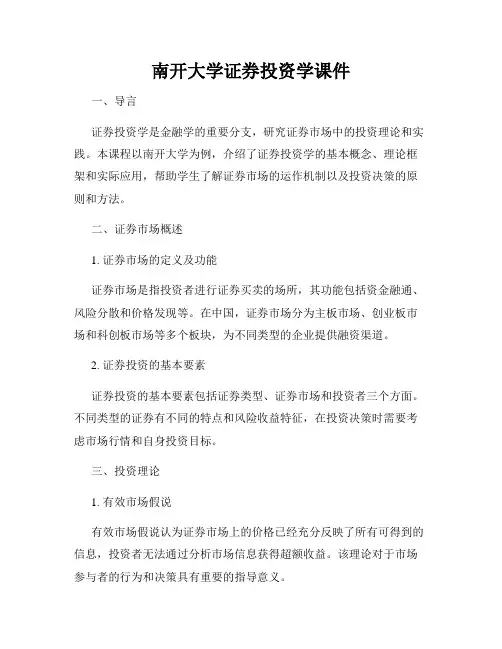 南开大学证券投资学课件

一、导言

证券投资学是金融学的重要分支，研究证券市场中的投资理论和实践。本课程以南开大学为例，介绍了证券投资学的基本概念、理论框架和实际应用，帮助学生了解证券市场的运作机制以及投资决策的原则和方法。

二、证券市场概述

1. 证券市场的定义及功能

证券市场是指投资者进行证券买卖的场所，其功能包括资金融通、风险分散和价格发现等。在中国，证券市场分为主板市场、创业板市场和科创板市场等多个板块，为不同类型的企业提供融资渠道。

2. 证券投资的基本要素

证券投资的基本要素包括证券类型、证券市场和投资者三个方面。不同类型的证券有不同的特点和风险收益特征，在投资决策时需要考虑市场行情和自身投资目标。

三、投资理论

1. 有效市场假说

有效市场假说认为证券市场上的价格已经充分反映了所有可得到的信息，投资者无法通过分析市场信息获得超额收益。该理论对于市场参与者的行为和决策具有重要的指导意义。